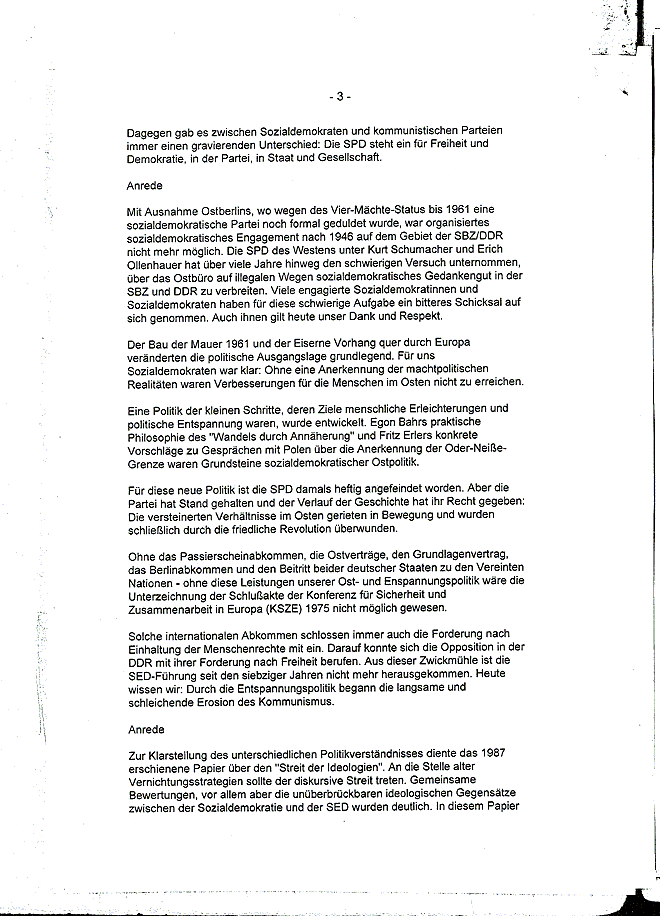 - 3 -

Dagegen gab es zwischen Sozialdemokraten und kommunistischen Parteien immer einen gravierenden Unterschied: Die SPD steht ein für Freiheit und Demokratie, in der Partei, in Staat und Gesellschaft.

Anrede

Mit Ausnahme Ostberlins, wo wegen des Vier-Mächte-Status bis 1961 eine sozialdemokratische Partei noch formal geduldet wurde, war organisiertes sozialdemokratisches Engagement nach 1946 auf dem Gebiet der SBZ/DDR nicht mehr möglich. Die SPD des Westens unter Kurt Schumacher und Erich Ollenhauer hat über viele Jahre hinweg den schwierigen Versuch unternommen, über das Ostbüro auf illegalen Wegen sozialdemokratisches Gedankengut in der SBZ und DDR zu verbreiten. Viele engagierte Sozialdemokratinnen und Sozialdemokraten haben für diese schwierige Aufgabe ein bitteres Schicksal auf sich genommen. Auch ihnen gilt heute unser Dank und Respekt.

Der Bau der Mauer 1961 und der Eiserne Vorhang quer durch Europa veränderten die politische Ausgangslage grundlegend. Für uns Sozialdemokraten war klar: Ohne eine Anerkennung der machtpolitischen Realitäten waren Verbesserungen für die Menschen im Osten nicht zu erreichen.

Eine Politik der kleinen Schritte, deren Ziele menschliche Erleichterungen und politische Entspannung waren, wurde entwickelt. Egon Bahrs praktische Philosophie des "Wandels durch Annäherung" und Fritz Erlers konkrete Vorschläge zu Gesprächen mit Polen über die Anerkennung der Oder-Neiße-Grenze waren Grundsteine sozialdemokratischer Ostpolitik.

Für diese neue Politik ist die SPD damals heftig angefeindet worden. Aber die Partei hat Stand gehalten und der Verlauf der Geschichte hat ihr Recht gegeben: Die versteinerten Verhältnisse im Osten gerieten in Bewegung und wurden schließlich durch die friedliche Revolution überwunden.

Ohne das Passierscheinabkommen, die Ostverträge, den Grundlagenvertrag, das Berlinabkommen und den Beitritt beider deutscher Staaten zu den Vereinten Nationen - ohne diese Leistungen unserer Ost- und Enspannungspolitik wäre die Unterzeichnung der Schlußakte der Konferenz für Sicherheit und Zusammenarbeit in Europa (KSZE) 1975 nicht möglich gewesen.

Solche internationalen Abkommen schlossen immer auch die Forderung nach Einhaltung der Menschenrechte mit ein. Darauf konnte sich die Opposition in der DDR mit ihrer Forderung nach Freiheit berufen. Aus dieser Zwickmühle ist die SED-Führung seit den siebziger Jahren nicht mehr herausgekommen. Heute wissen wir: Durch die Entspannungspolitik begann die langsame und schleichende Erosion des Kommunismus.

Anrede

Zur Klarstellung des unterschiedlichen Politikverständnisses diente das 1987 erschienene Papier über den "Streit der Ideologien". An die Stelle alter Vernichtungsstrategien sollte der diskursive Streit treten. Gemeinsame Bewertungen, vor allem aber die unüberbrückbaren ideologischen Gegensätze zwischen der Sozialdemokratie und der SED wurden deutlich. In diesem Papier